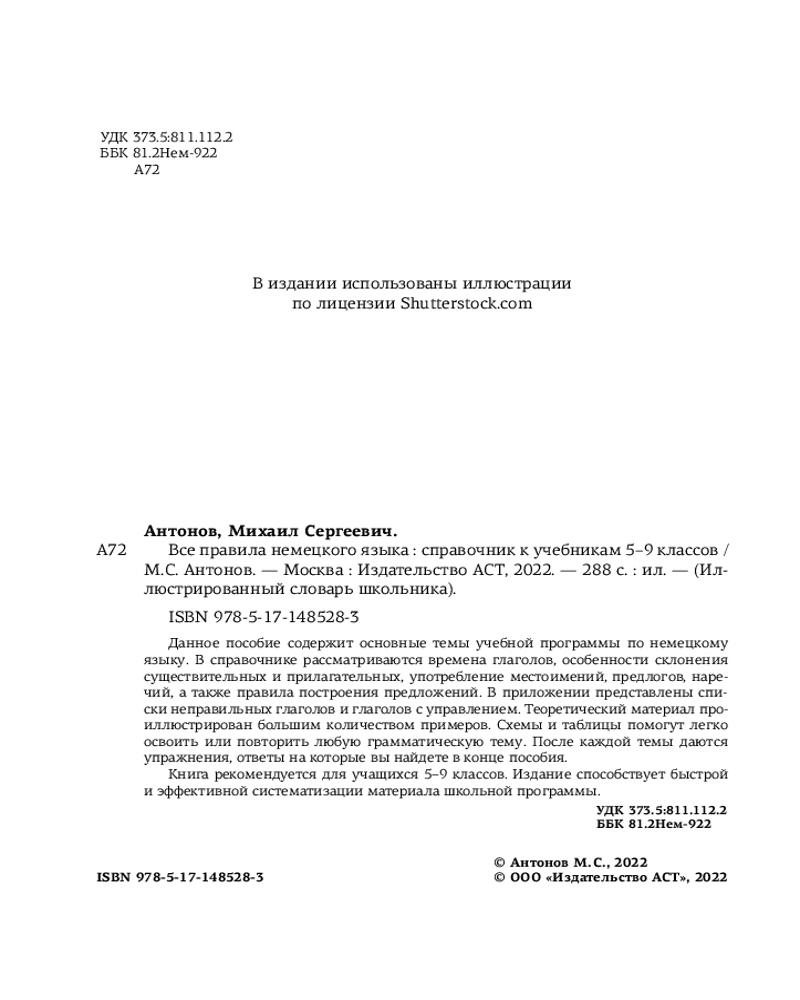 УДК 373.5:811.112.2
ББК 81.2Нем-922
А72

В издании использованы иллюстрации
по лицензии Shutterstock.com

Антонов, Михаил Сергеевич.

А72 Все правила немецкого языка : справочник к учебникам 5–9 классов / М.С. Антонов. — Москва : Издательство АСТ, 2022. — 288 с. : ил. — (Иллюстрированный словарь школьника).

ISBN 978-5-17-148528-3

Данное пособие содержит основные темы учебной программы по немецкому языку. В справочнике рассматриваются времена глаголов, особенности склонения существительных и прилагательных, употребление местоимений, предлогов, наречий, а также правила построения предложений. В приложении представлены списки неправильных глаголов и глаголов с управлением. Теоретический материал проиллюстрирован большим количеством примеров. Схемы и таблицы помогут легко освоить или повторить любую грамматическую тему. После каждой темы даются упражнения, ответы на которые вы найдете в конце пособия.

Книга рекомендуется для учащихся 5–9 классов. Издание способствует быстрой и эффективной систематизации материала школьной программы.

УДК 373.5:811.112.2
ББК 81.2Нем-922

ISBN 978-5-17-148528-3

© Антонов М.С., 2022
© ООО «Издательство АСТ», 2022